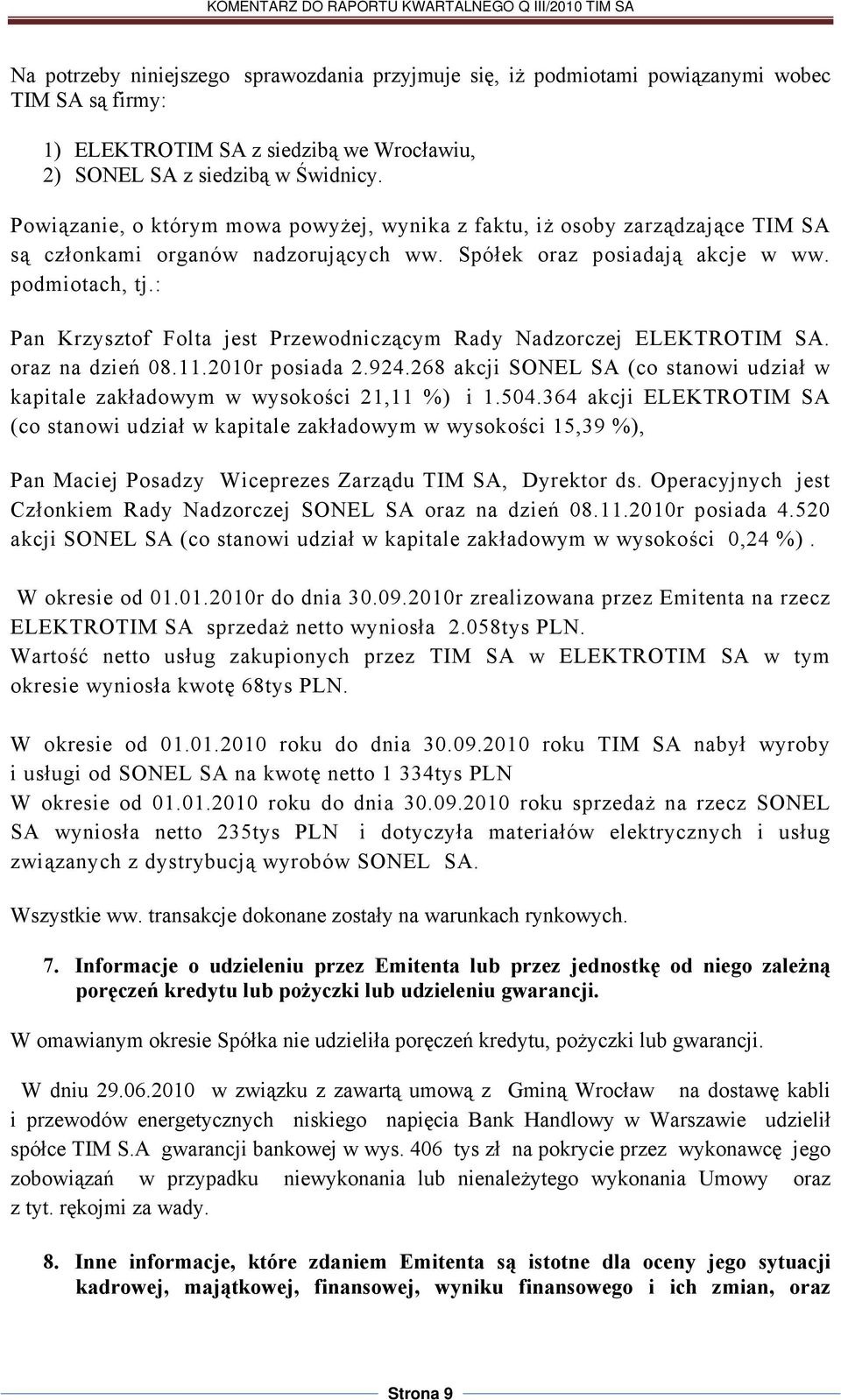 KOMENTARZ DO RAPORTU KWARTALNEGO Q III/2010 TIM SA

Na potrzeby niniejszego sprawozdania przyjmuje się, iż podmiotami powiązanymi wobec TIM SA są firmy:

1) ELEKTROTIM SA z siedzibą we Wrocławiu,
2) SONEL SA z siedzibą w Świdnicy.

Powiązanie, o którym mowa powyżej, wynika z faktu, iż osoby zarządzające TIM SA są członkami organów nadzorujących ww. Spółek oraz posiadają akcje w ww. podmiotach, tj.:

Pan Krzysztof Folta jest Przewodniczącym Rady Nadzorczej ELEKTROTIM SA. oraz na dzień 08.11.2010r posiada 2.924.268 akcji SONEL SA (co stanowi udział w kapitale zakładowym w wysokości 21,11 %) i 1.504.364 akcji ELEKTROTIM SA (co stanowi udział w kapitale zakładowym w wysokości 15,39 %),

Pan Maciej Posadzy Wiceprezes Zarządu TIM SA, Dyrektor ds. Operacyjnych jest Członkiem Rady Nadzorczej SONEL SA oraz na dzień 08.11.2010r posiada 4.520 akcji SONEL SA (co stanowi udział w kapitale zakładowym w wysokości 0,24 %).

W okresie od 01.01.2010r do dnia 30.09.2010r zrealizowana przez Emitenta na rzecz ELEKTROTIM SA sprzedaż netto wyniosła 2.058tys PLN.
Wartość netto usług zakupionych przez TIM SA w ELEKTROTIM SA w tym okresie wyniosła kwotę 68tys PLN.

W okresie od 01.01.2010 roku do dnia 30.09.2010 roku TIM SA nabył wyroby i usługi od SONEL SA na kwotę netto 1 334tys PLN
W okresie od 01.01.2010 roku do dnia 30.09.2010 roku sprzedaż na rzecz SONEL SA wyniosła netto 235tys PLN i dotyczyła materiałów elektrycznych i usług związanych z dystrybucją wyrobów SONEL SA.

Wszystkie ww. transakcje dokonane zostały na warunkach rynkowych.

7. Informacje o udzieleniu przez Emitenta lub przez jednostkę od niego zależną poręczeń kredytu lub pożyczki lub udzieleniu gwarancji.

W omawianym okresie Spółka nie udzieliła poręczeń kredytu, pożyczki lub gwarancji.

W dniu 29.06.2010 w związku z zawartą umową z Gminą Wrocław na dostawę kabli i przewodów energetycznych niskiego napięcia Bank Handlowy w Warszawie udzielił spółce TIM S.A gwarancji bankowej w wys. 406 tys zł na pokrycie przez wykonawcę jego zobowiązań w przypadku niewykonania lub nienależytego wykonania Umowy oraz z tyt. rękojmi za wady.

8. Inne informacje, które zdaniem Emitenta są istotne dla oceny jego sytuacji kadrowej, majątkowej, finansowej, wyniku finansowego i ich zmian, oraz

Strona 9